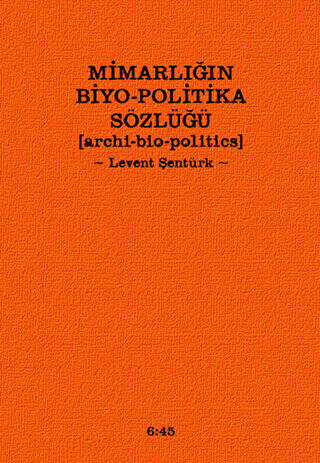 MİMARLIĞIN
BİYO-POLİTİKA
SÖZLÜĞÜ
[archi-bio-politics]
~ Levent Şentürk ~

6:45